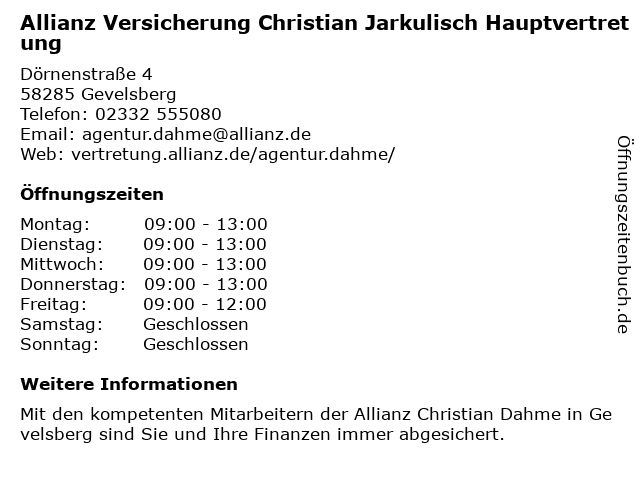 Allianz Versicherung Christian Jarkulisch Hauptvertretung

Dörnenstraße 4
58285 Gevelsberg
Telefon: 02332 555080
Email: agentur.dahme@allianz.de
Web: vertretung.allianz.de/agentur.dahme/

Öffnungszeiten

Montag: 09:00 - 13:00
Dienstag: 09:00 - 13:00
Mittwoch: 09:00 - 13:00
Donnerstag: 09:00 - 13:00
Freitag: 09:00 - 12:00
Samstag: Geschlossen
Sonntag: Geschlossen

Weitere Informationen

Mit den kompetenten Mitarbeitern der Allianz Christian Dahme in Gevelsberg sind Sie und Ihre Finanzen immer abgesichert.

Öffnungszeitenbuch.de